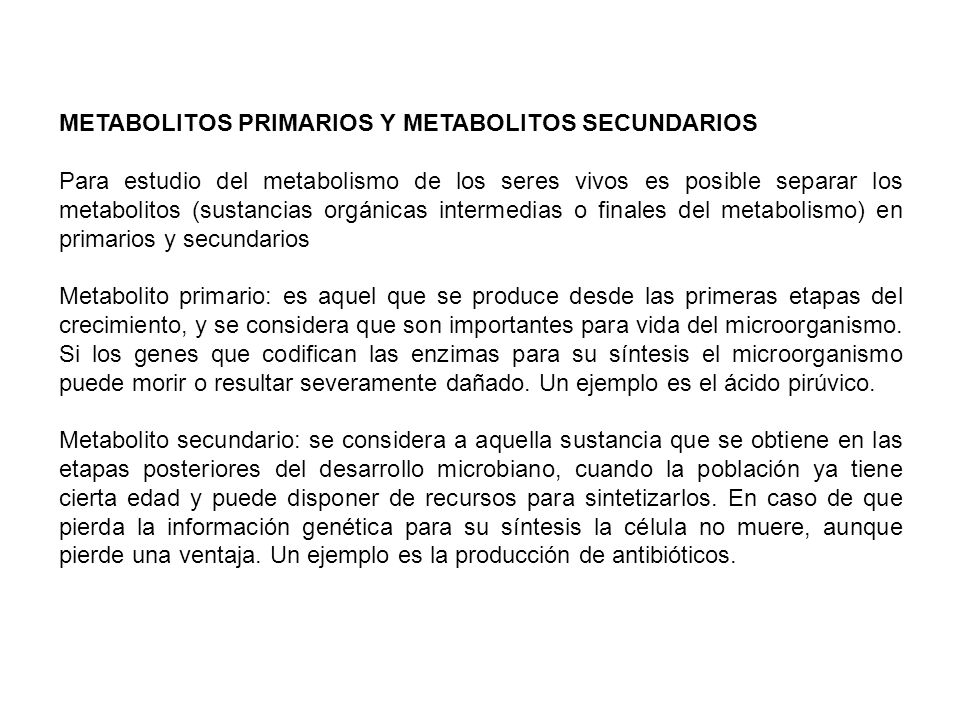 METABOLITOS PRIMARIOS Y METABOLITOS SECUNDARIOS

Para estudio del metabolismo de los seres vivos es posible separar los metabolitos (sustancias orgánicas intermedias o finales del metabolismo) en primarios y secundarios

Metabolito primario: es aquel que se produce desde las primeras etapas del crecimiento, y se considera que son importantes para vida del microorganismo. Si los genes que codifican las enzimas para su síntesis el microorganismo puede morir o resultar severamente dañado. Un ejemplo es el ácido pirúvico.

Metabolito secundario: se considera a aquella sustancia que se obtiene en las etapas posteriores del desarrollo microbiano, cuando la población ya tiene cierta edad y puede disponer de recursos para sintetizarlos. En caso de que pierda la información genética para su síntesis la célula no muere, aunque pierde una ventaja. Un ejemplo es la producción de antibióticos.